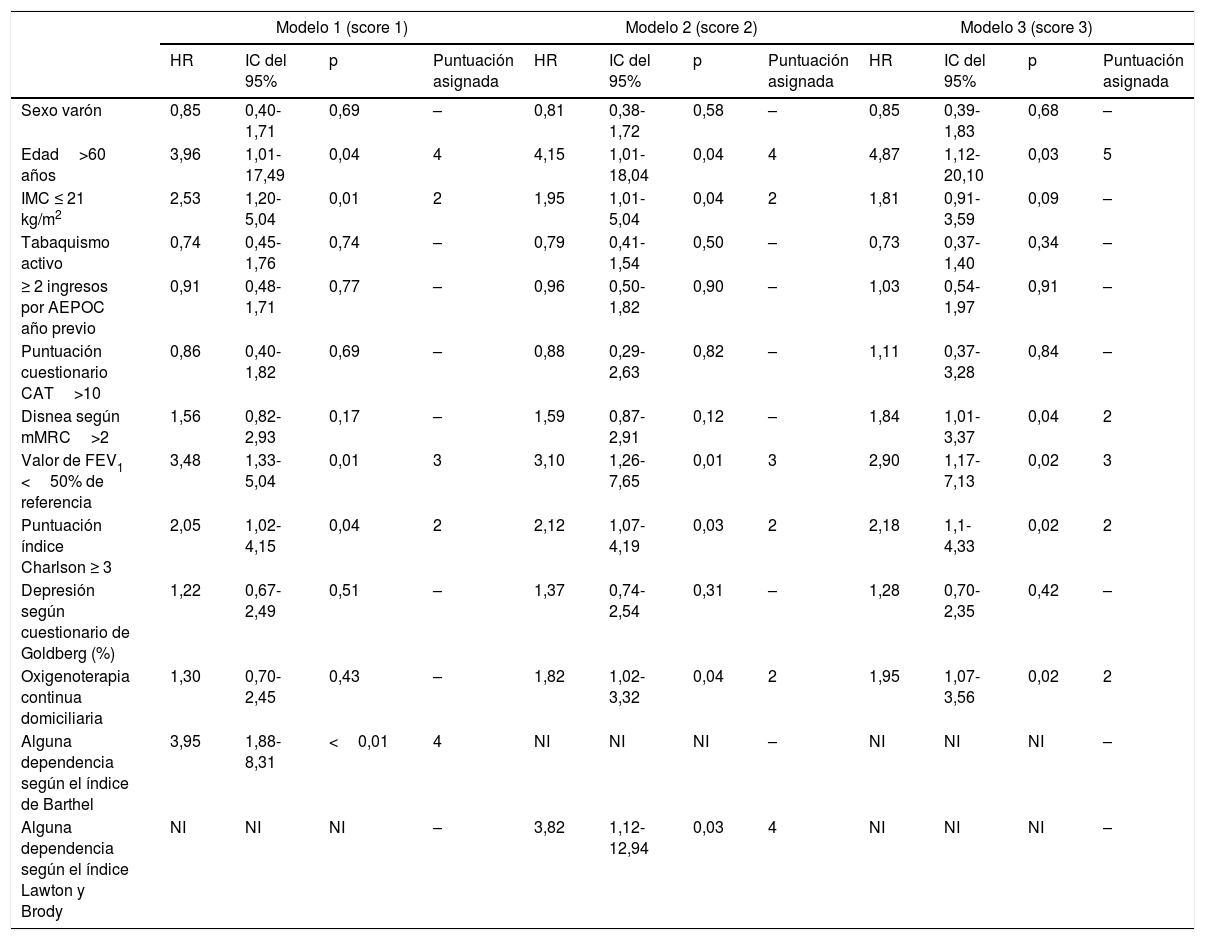 |  | Modelo 1 (score 1) |  |  |  | Modelo 2 (score 2) |  |  |  | Modelo 3 (score 3) |  |  |  |
|---|---|---|---|---|---|---|---|---|---|---|---|---|
|  | HR | IC del 95% | p | Puntuación asignada | HR | IC del 95% | p | Puntuación asignada | HR | IC del 95% | p | Puntuación asignada |
| Sexo varón | 0,85 | 0,40-1,71 | 0,69 | – | 0,81 | 0,38-1,72 | 0,58 | – | 0,85 | 0,39-1,83 | 0,68 | – |
| Edad >60 años | 3,96 | 1,01-17,49 | 0,04 | 4 | 4,15 | 1,01-18,04 | 0,04 | 4 | 4,87 | 1,12-20,10 | 0,03 | 5 |
| IMC ≤ 21 kg/m$^2$ | 2,53 | 1,20-5,04 | 0,01 | 2 | 1,95 | 1,01-5,04 | 0,04 | 2 | 1,81 | 0,91-3,59 | 0,09 | – |
| Tabaquismo activo | 0,74 | 0,45-1,76 | 0,74 | – | 0,79 | 0,41-1,54 | 0,50 | – | 0,73 | 0,37-1,40 | 0,34 | – |
| ≥ 2 ingresos por AEPOC año previo | 0,91 | 0,48-1,71 | 0,77 | – | 0,96 | 0,50-1,82 | 0,90 | – | 1,03 | 0,54-1,97 | 0,91 | – |
| Puntuación cuestionario CAT >10 | 0,86 | 0,40-1,82 | 0,69 | – | 0,88 | 0,29-2,63 | 0,82 | – | 1,11 | 0,37-3,28 | 0,84 | – |
| Disnea según mMRC >2 | 1,56 | 0,82-2,93 | 0,17 | – | 1,59 | 0,87-2,91 | 0,12 | – | 1,84 | 1,01-3,37 | 0,04 | 2 |
| Valor de FEV$_1$ < 50% de referencia | 3,48 | 1,33-5,04 | 0,01 | 3 | 3,10 | 1,26-7,65 | 0,01 | 3 | 2,90 | 1,17-7,13 | 0,02 | 3 |
| Puntuación índice Charlson ≥ 3 | 2,05 | 1,02-4,15 | 0,04 | 2 | 2,12 | 1,07-4,19 | 0,03 | 2 | 2,18 | 1,1-4,33 | 0,02 | 2 |
| Depresión según cuestionario de Goldberg (%) | 1,22 | 0,67-2,49 | 0,51 | – | 1,37 | 0,74-2,54 | 0,31 | – | 1,28 | 0,70-2,35 | 0,42 | – |
| Oxigenoterapia continua domiciliaria | 1,30 | 0,70-2,45 | 0,43 | – | 1,82 | 1,02-3,32 | 0,04 | 2 | 1,95 | 1,07-3,56 | 0,02 | 2 |
| Alguna dependencia según el índice de Barthel | 3,95 | 1,88-8,31 | < 0,01 | 4 | NI | NI | NI | – | NI | NI | NI | – |
| Alguna dependencia según el índice Lawton y Brody | NI | NI | NI | – | 3,82 | 1,12-12,94 | 0,03 | 4 | NI | NI | NI | – |